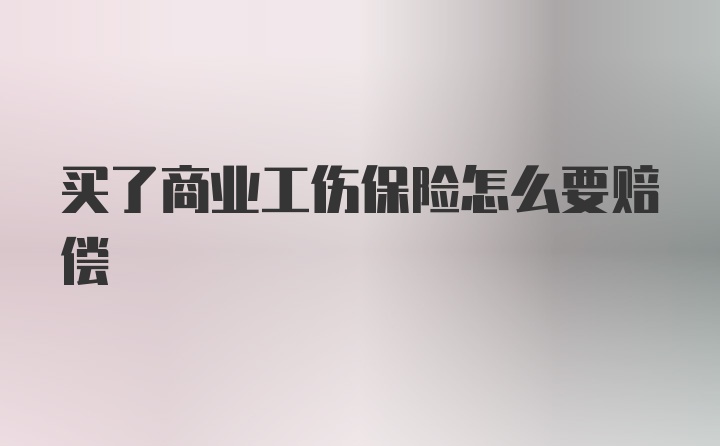 买了商业工伤保险怎么要赔偿